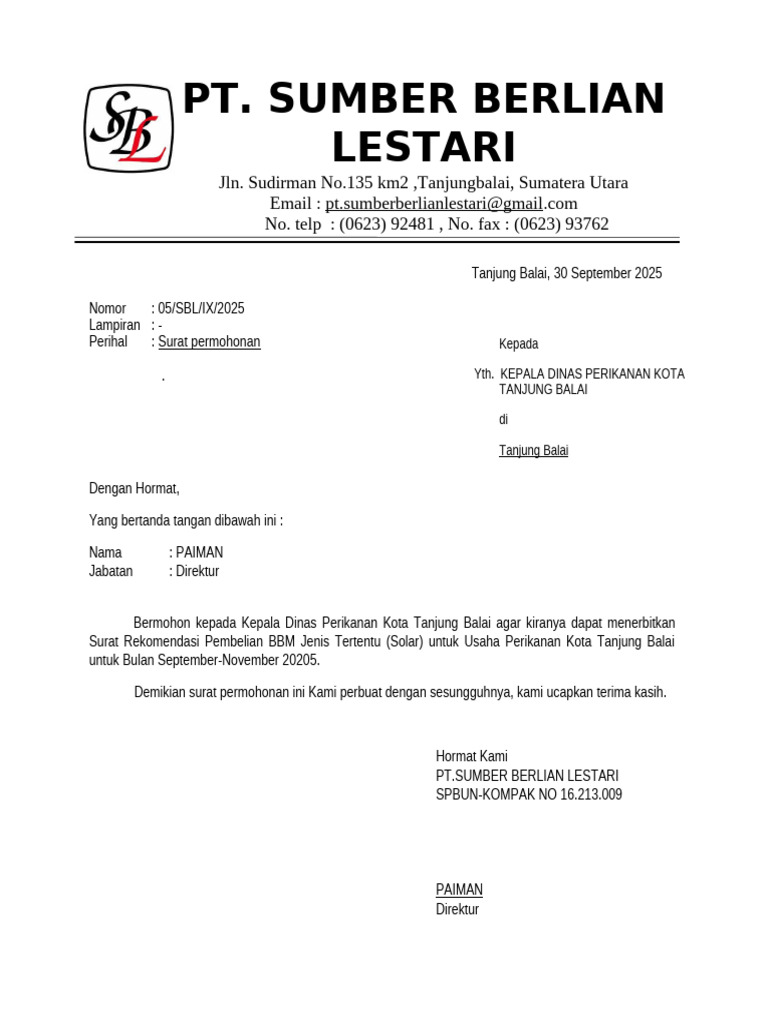 SBL

PT. SUMBER BERLIAN LESTARI

Jln. Sudirman No.135 km2 ,Tanjungbalai, Sumatera Utara
Email : pt.sumberberlianlestari@gmail.com
No. telp : (0623) 92481 , No. fax : (0623) 93762

Tanjung Balai, 30 September 2025

Nomor : 05/SBL/IX/2025
Lampiran : -
Perihal : Surat permohonan

.

Kepada

Yth. KEPALA DINAS PERIKANAN KOTA TANJUNG BALAI

di

Tanjung Balai

Dengan Hormat,

Yang bertanda tangan dibawah ini :

Nama : PAIMAN
Jabatan : Direktur

Bermohon kepada Kepala Dinas Perikanan Kota Tanjung Balai agar kiranya dapat menerbitkan Surat Rekomendasi Pembelian BBM Jenis Tertentu (Solar) untuk Usaha Perikanan Kota Tanjung Balai untuk Bulan September-November 20205.

Demikian surat permohonan ini Kami perbuat dengan sesungguhnya, kami ucapkan terima kasih.

Hormat Kami
PT.SUMBER BERLIAN LESTARI
SPBUN-KOMPAK NO 16.213.009

PAIMAN
Direktur